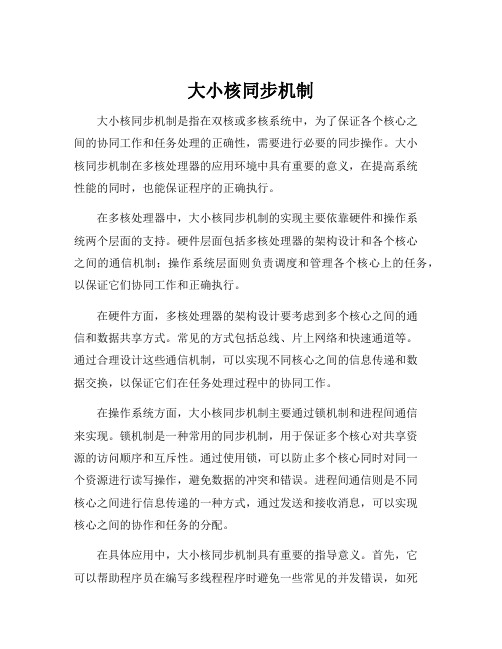 大小核同步机制

大小核同步机制是指在双核或多核系统中，为了保证各个核心之间的协同工作和任务处理的正确性，需要进行必要的同步操作。大小核同步机制在多核处理器的应用环境中具有重要的意义，在提高系统性能的同时，也能保证程序的正确执行。

在多核处理器中，大小核同步机制的实现主要依靠硬件和操作系统两个层面的支持。硬件层面包括多核处理器的架构设计和各个核心之间的通信机制；操作系统层面则负责调度和管理各个核心上的任务，以保证它们协同工作和正确执行。

在硬件方面，多核处理器的架构设计要考虑到多个核心之间的通信和数据共享方式。常见的方式包括总线、片上网络和快速通道等。通过合理设计这些通信机制，可以实现不同核心之间的信息传递和数据交换，以保证它们在任务处理过程中的协同工作。

在操作系统方面，大小核同步机制主要通过锁机制和进程间通信来实现。锁机制是一种常用的同步机制，用于保证多个核心对共享资源的访问顺序和互斥性。通过使用锁，可以防止多个核心同时对同一个资源进行读写操作，避免数据的冲突和错误。进程间通信则是不同核心之间进行信息传递的一种方式，通过发送和接收消息，可以实现核心之间的协作和任务的分配。

在具体应用中，大小核同步机制具有重要的指导意义。首先，它可以帮助程序员在编写多线程程序时避免一些常见的并发错误，如死